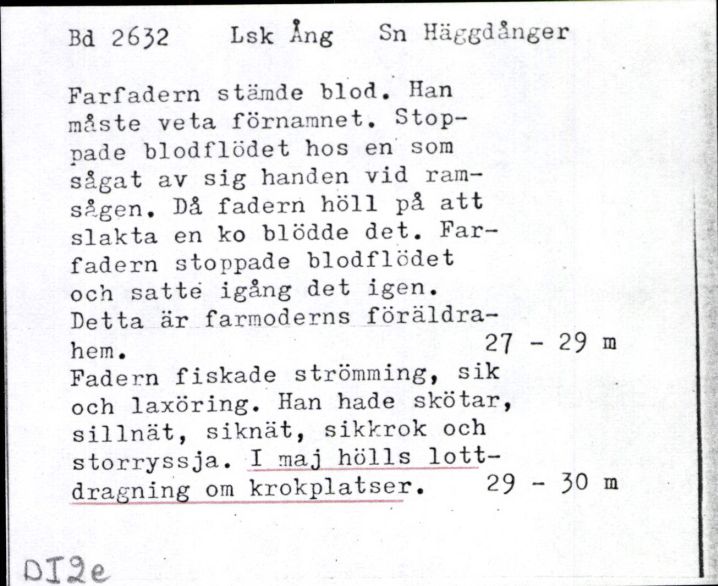 Bd 2632 Lsk Ång Sn Häggdånger

Farfadern stämde blod. Han måste veta förnamnet. Stoppade blodflödet hos en som sågat av sig handen vid ramsågen. Då fadern höll på att slakta en ko blödde det. Farfadern stoppade blodflödet och satte igång det igen. Detta är farmoderns föräldrahem. 27 - 29 m
Fadern fiskade strömming, sik och laxöring. Han hade skötar, sillnät, siknät, sikkrok och storryssja. I maj hölls lottdragning om krokplatser. 29 - 30 m

DI2e